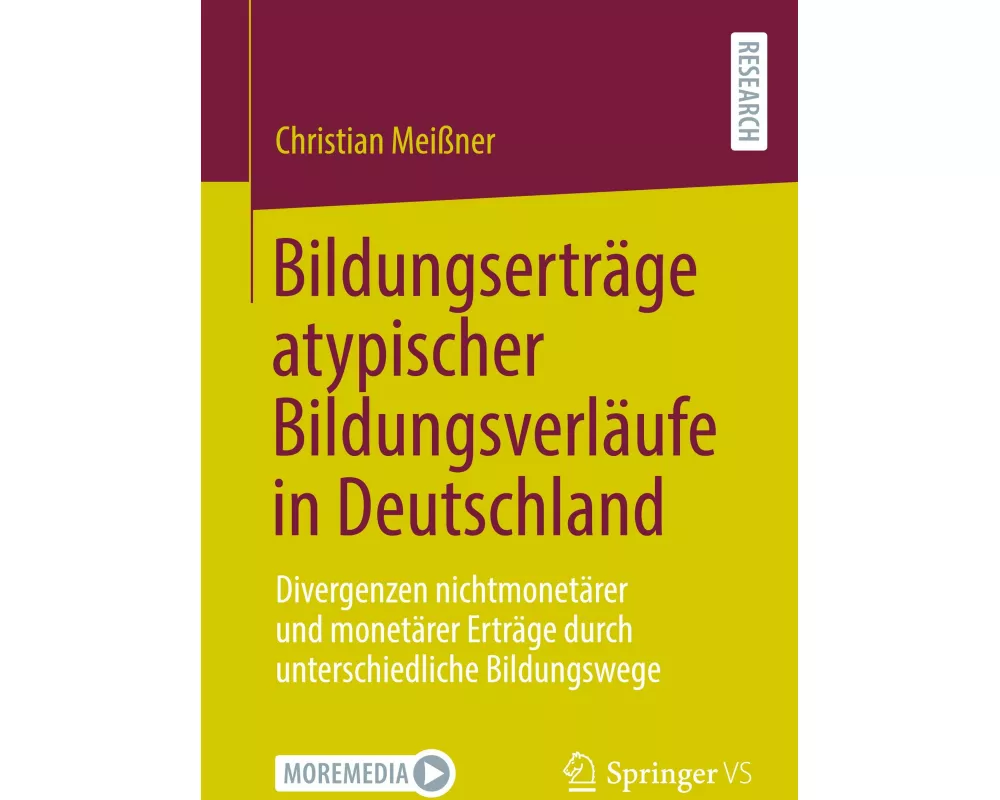 RESEARCH

Christian Meißner

Bildungserträge atypischer Bildungsverläufe in Deutschland

Divergenzen nichtmonetärer und monetärer Erträge durch unterschiedliche Bildungswege

MOREMEDIA

Springer VS